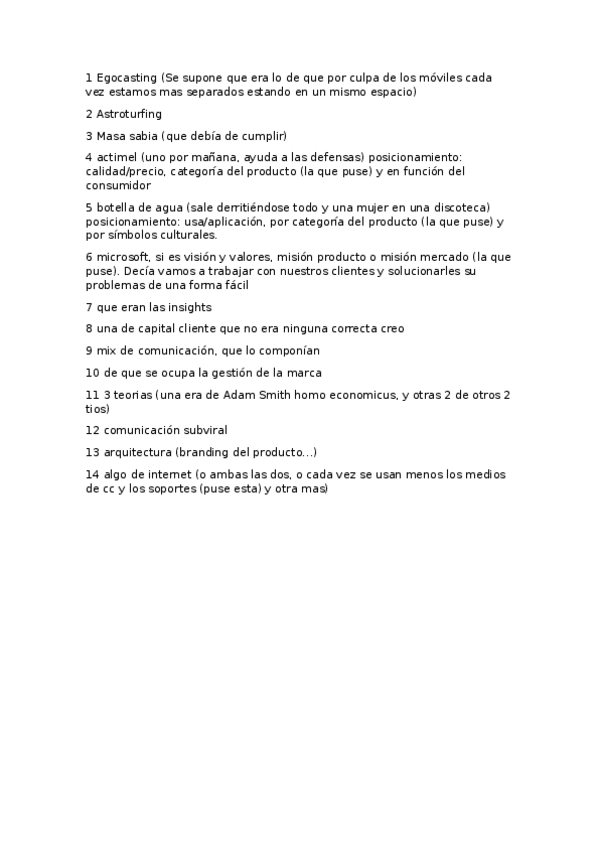 1 Egocasting (Se supone que era lo de que por culpa de los móviles cada vez estamos mas separados estando en un mismo espacio)

2 Astroturfing

3 Masa sabia (que debía de cumplir)

4 actimel (uno por mañana, ayuda a las defensas) posicionamiento: calidad/precio, categoría del producto (la que puse) y en función del consumidor

5 botella de agua (sale derritiéndose todo y una mujer en una discoteca) posicionamiento: usa/aplicación, por categoría del producto (la que puse) y por símbolos culturales.

6 microsoft, si es visión y valores, misión producto o misión mercado (la que puse). Decía vamos a trabajar con nuestros clientes y solucionarles su problemas de una forma fácil

7 que eran las insights

8 una de capital cliente que no era ninguna correcta creo

9 mix de comunicación, que lo componían

10 de que se ocupa la gestión de la marca

11 3 teorias (una era de Adam Smith homo economicus, y otras 2 de otros 2 tios)

12 comunicación subviral

13 arquitectura (branding del producto...)

14 algo de internet (o ambas las dos, o cada vez se usan menos los medios de cc y los soportes (puse esta) y otra mas)